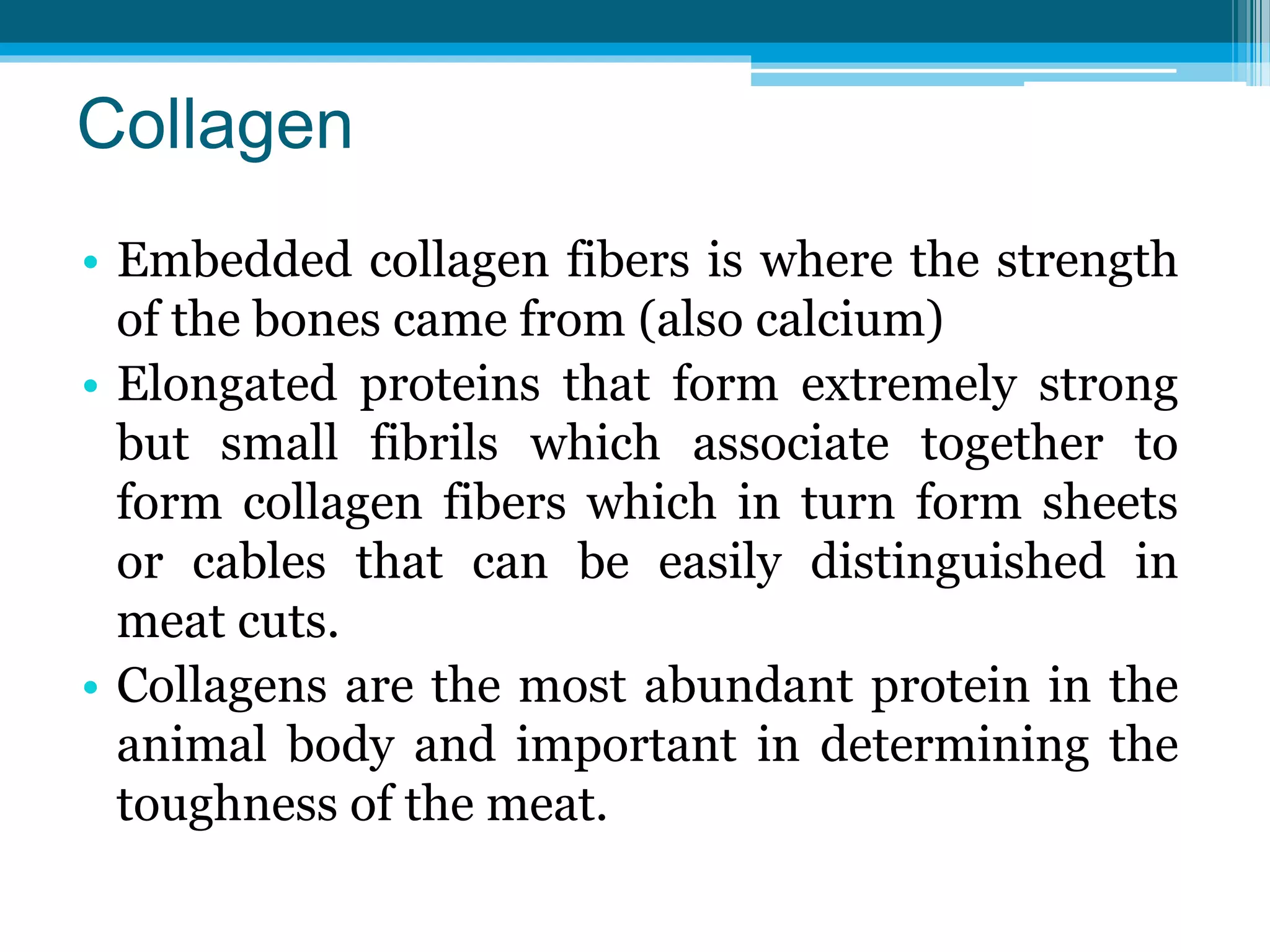 Collagen

• Embedded collagen fibers is where the strength of the bones came from (also calcium)
• Elongated proteins that form extremely strong but small fibrils which associate together to form collagen fibers which in turn form sheets or cables that can be easily distinguished in meat cuts.
• Collagens are the most abundant protein in the animal body and important in determining the toughness of the meat.